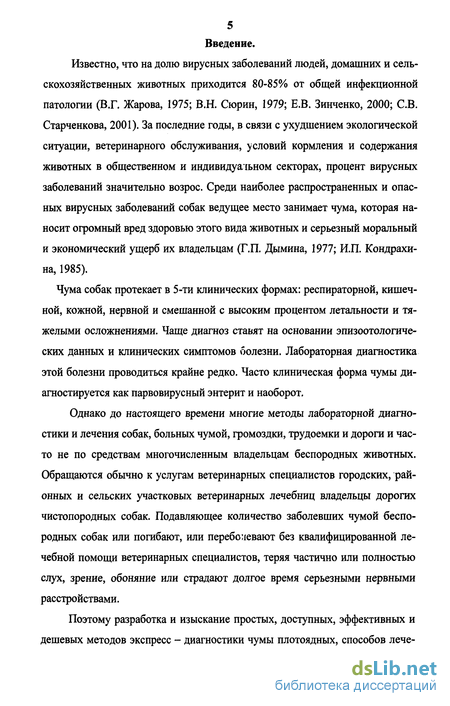 5

Введение.

Известно, что на долю вирусных заболеваний людей, домашних и сельскохозяйственных животных приходится 80-85% от общей инфекционной патологии (В.Г. Жарова, 1975; В.Н. Сюрин, 1979; Е.В. Зинченко, 2000; С.В. Старченкова, 2001). За последние годы, в связи с ухудшением экологической ситуации, ветеринарного обслуживания, условий кормления и содержания животных в общественном и индивидуальном секторах, процент вирусных заболеваний значительно возрос. Среди наиболее распространенных и опасных вирусных заболеваний собак ведущее место занимает чума, которая наносит огромный вред здоровью этого вида животных и серьезный моральный и экономический ущерб их владельцам (Г.П. Дымина, 1977; И.П. Кондрахина, 1985).

Чума собак протекает в 5-ти клинических формах: респираторной, кишечной, кожной, нервной и смешанной с высоким процентом летальности и тяжелыми осложнениями. Чаще диагноз ставят на основании эпизоотологических данных и клинических симптомов болезни. Лабораторная диагностика этой болезни проводиться крайне редко. Часто клиническая форма чумы диагностируется как парвовирусный энтерит и наоборот.

Однако до настоящего времени многие методы лабораторной диагностики и лечения собак, больных чумой, громоздки, трудоемки и дороги и часто не по средствам многочисленным владельцам беспородных животных. Обращаются обычно к услугам ветеринарных специалистов городских, районных и сельских участковых ветеринарных лечебниц владельцы дорогих чистопородных собак. Подавляющее количество заболевших чумой беспородных собак или погибают, или переболевают без квалифицированной лечебной помощи ветеринарных специалистов, теряя частично или полностью слух, зрение, обоняние или страдают долгое время серьезными нервными расстройствами.

Поэтому разработка и изыскание простых, доступных, эффективных и дешевых методов экспресс – диагностики чумы плотоядных, способов лече-

dsLib.net
библиотека диссертаций